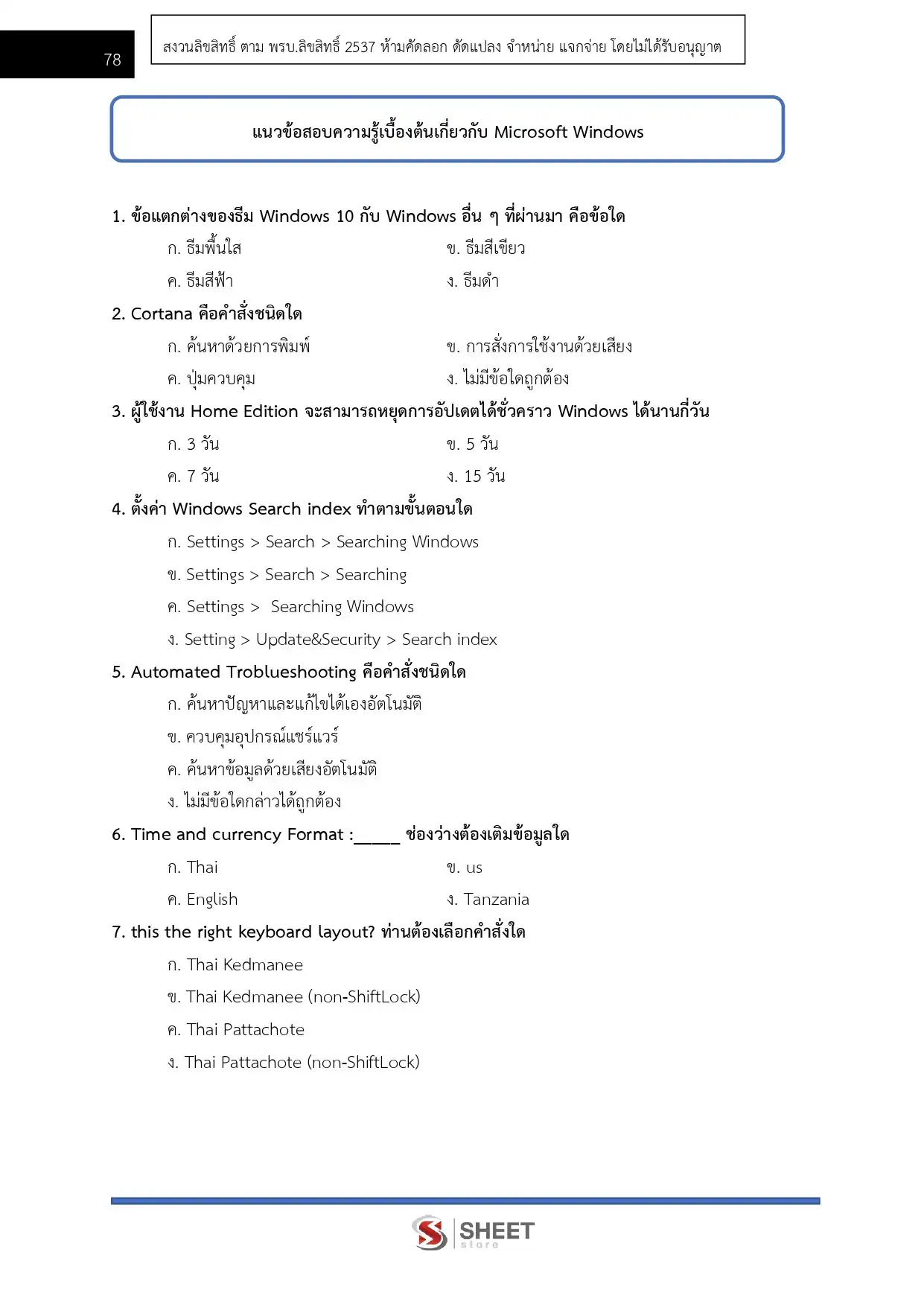 78

สงวนลิขสิทธิ์ ตาม พรบ.ลิขสิทธิ์ 2537 ห้ามคัดลอก ดัดแปลง จำหน่าย แจกจ่าย โดยไม่ได้รับอนุญาต

แนวข้อสอบความรู้เบื้องต้นเกี่ยวกับ Microsoft Windows

1. ข้อแตกต่างของธีม Windows 10 กับ Windows อื่น ๆ ที่ผ่านมา คือข้อใด

ก. ธีมพื้นใส

ข. ธีมสีเขียว

ค. ธีมสีฟ้า

ง. ธีมดำ

2. Cortana คือคำสั่งชนิดใด

ก. ค้นหาด้วยการพิมพ์

ข. การสั่งการใช้งานด้วยเสียง

ค. ปุ่มควบคุม

ง. ไม่มีข้อใดถูกต้อง

3. ผู้ใช้งาน Home Edition จะสามารถหยุดการอัปเดตได้ชั่วคราว Windows ได้นานกี่วัน

ก. 3 วัน

ข. 5 วัน

ค. 7 วัน

ง. 15 วัน

4. ตั้งค่า Windows Search index ทำตามขั้นตอนใด

ก. Settings > Search > Searching Windows

ข. Settings > Search > Searching

ค. Settings > Searching Windows

ง. Setting > Update&Security > Search index

5. Automated Troblueshooting คือคำสั่งชนิดใด

ก. ค้นหาปัญหาและแก้ไขได้เองอัตโนมัติ

ข. ควบคุมอุปกรณ์แชร์แวร์

ค. ค้นหาข้อมูลด้วยเสียงอัตโนมัติ

ง. ไม่มีข้อใดกล่าวได้ถูกต้อง

6. Time and currency Format :_____ ช่องว่างต้องเติมข้อมูลใด

ก. Thai

ข. us

ค. English

ง. Tanzania

7. this the right keyboard layout? ท่านต้องเลือกคำสั่งใด

ก. Thai Kedmanee

ข. Thai Kedmanee (non-ShiftLock)

ค. Thai Pattachote

ง. Thai Pattachote (non-ShiftLock)

SHEET store